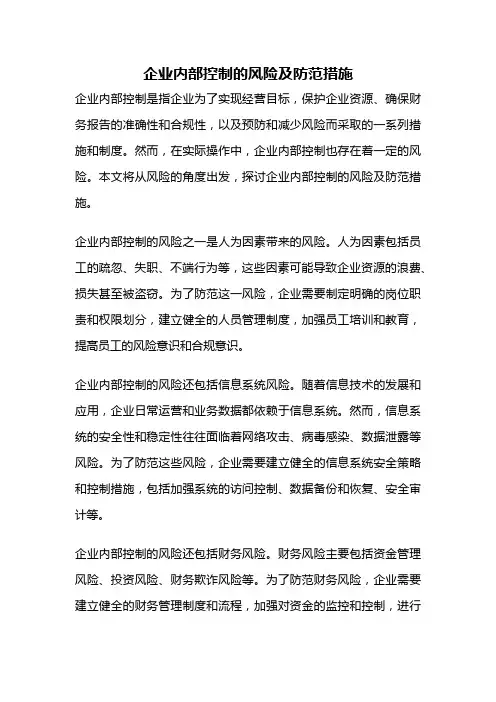 企业内部控制的风险及防范措施

企业内部控制是指企业为了实现经营目标，保护企业资源、确保财务报告的准确性和合规性，以及预防和减少风险而采取的一系列措施和制度。然而，在实际操作中，企业内部控制也存在着一定的风险。本文将从风险的角度出发，探讨企业内部控制的风险及防范措施。

企业内部控制的风险之一是人为因素带来的风险。人为因素包括员工的疏忽、失职、不端行为等，这些因素可能导致企业资源的浪费、损失甚至被盗窃。为了防范这一风险，企业需要制定明确的岗位职责和权限划分，建立健全的人员管理制度，加强员工培训和教育，提高员工的风险意识和合规意识。

企业内部控制的风险还包括信息系统风险。随着信息技术的发展和应用，企业日常运营和业务数据都依赖于信息系统。然而，信息系统的安全性和稳定性往往面临着网络攻击、病毒感染、数据泄露等风险。为了防范这些风险，企业需要建立健全的信息系统安全策略和控制措施，包括加强系统的访问控制、数据备份和恢复、安全审计等。

企业内部控制的风险还包括财务风险。财务风险主要包括资金管理风险、投资风险、财务欺诈风险等。为了防范财务风险，企业需要建立健全的财务管理制度和流程，加强对资金的监控和控制，进行